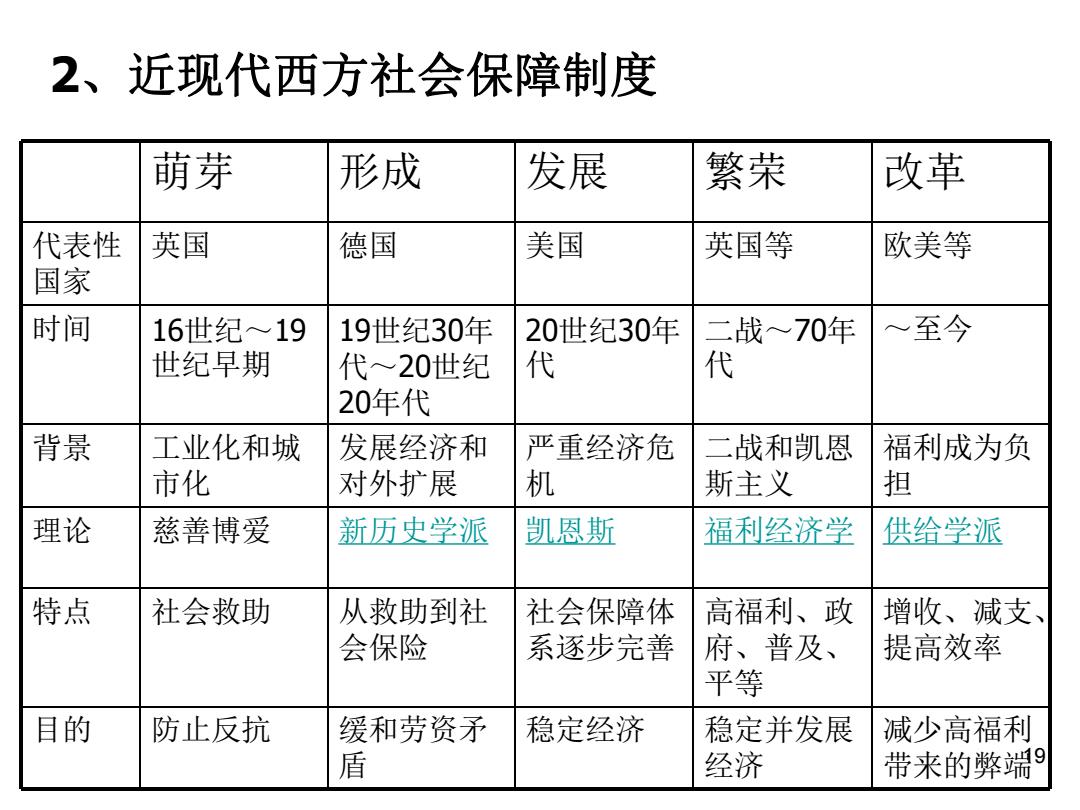 2、近现代西方社会保障制度

| | 萌芽 | 形成 | 发展 | 繁荣 | 改革 |
|---|---|---|---|---|---|
| 代表性国家 | 英国 | 德国 | 美国 | 英国等 | 欧美等 |
| 时间 | 16世纪～19世纪早期 | 19世纪30年代～20世纪20年代 | 20世纪30年代 | 二战～70年代 | ～至今 |
| 背景 | 工业化和城市化 | 发展经济和对外扩展 | 严重经济危机 | 二战和凯恩斯主义 | 福利成为负担 |
| 理论 | 慈善博爱 | 新历史学派 | 凯恩斯 | 福利经济学 | 供给学派 |
| 特点 | 社会救助 | 从救助到社会保险 | 社会保障体系逐步完善 | 高福利、政府、普及、平等 | 增收、减支、提高效率 |
| 目的 | 防止反抗 | 缓和劳资矛盾 | 稳定经济 | 稳定并发展经济 | 减少高福利带来的弊端 |

19